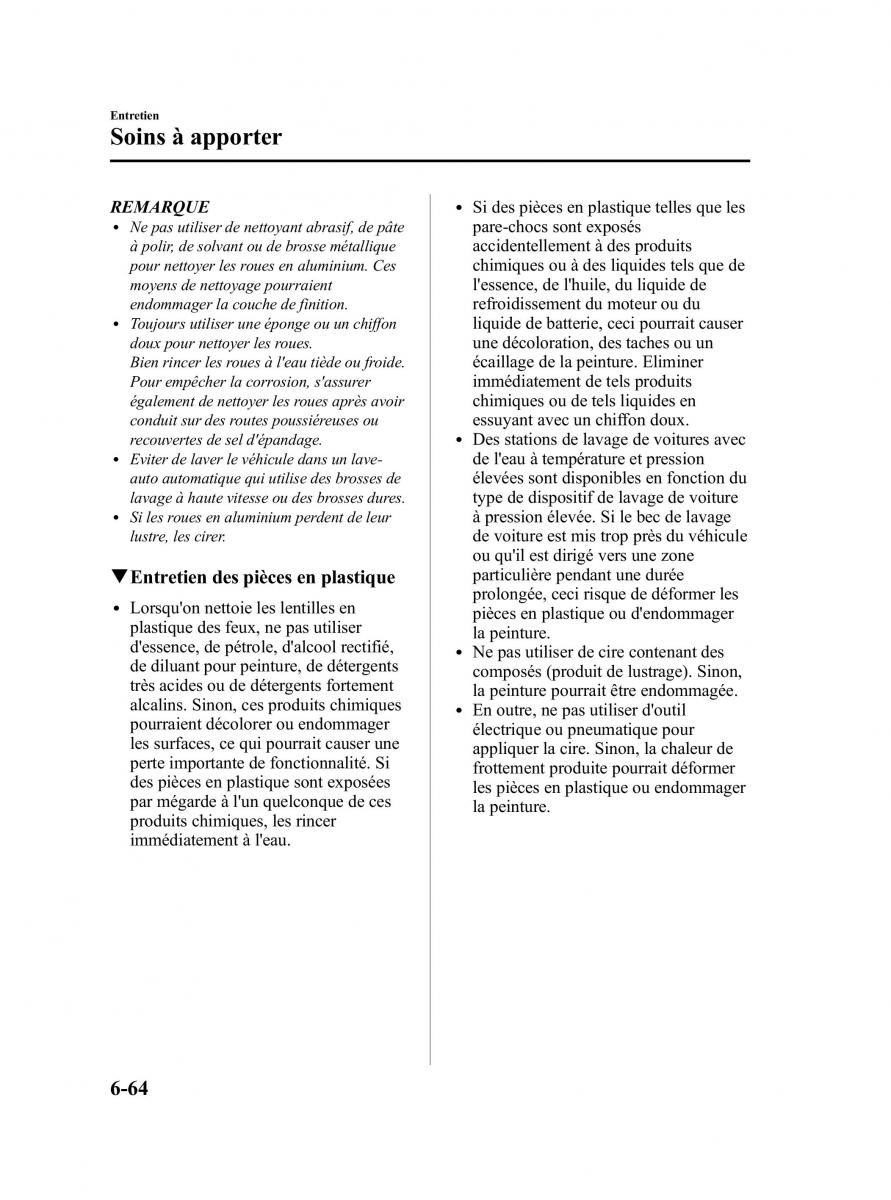 Entretien
Soins à apporter

REMARQUE
• Ne pas utiliser de nettoyant abrasif, de pâte à polir, de solvant ou de brosse métallique pour nettoyer les roues en aluminium. Ces moyens de nettoyage pourraient endommager la couche de finition.
• Toujours utiliser une éponge ou un chiffon doux pour nettoyer les roues.
Bien rincer les roues à l'eau tiède ou froide. Pour empêcher la corrosion, s'assurer également de nettoyer les roues après avoir conduit sur des routes poussiéreuses ou recouvertes de sel d'épandage.
• Eviter de laver le véhicule dans un lave-auto automatique qui utilise des brosses de lavage à haute vitesse ou des brosses dures.
• Si les roues en aluminium perdent de leur lustre, les cirer.

▼Entretien des pièces en plastique

• Lorsqu'on nettoie les lentilles en plastique des feux, ne pas utiliser d'essence, de pétrole, d'alcool rectifié, de diluant pour peinture, de détergents très acides ou de détergents fortement alcalins. Sinon, ces produits chimiques pourraient décolorer ou endommager les surfaces, ce qui pourrait causer une perte importante de fonctionnalité. Si des pièces en plastique sont exposées par mégarde à l'un quelconque de ces produits chimiques, les rincer immédiatement à l'eau.

• Si des pièces en plastique telles que les pare-chocs sont exposés accidentellement à des produits chimiques ou à des liquides tels que de l'essence, de l'huile, du liquide de refroidissement du moteur ou du liquide de batterie, ceci pourrait causer une décoloration, des taches ou un écaillage de la peinture. Eliminer immédiatement de tels produits chimiques ou de tels liquides en essuyant avec un chiffon doux.
• Des stations de lavage de voitures avec de l'eau à température et pression élevées sont disponibles en fonction du type de dispositif de lavage de voiture à pression élevée. Si le bec de lavage de voiture est mis trop près du véhicule ou qu'il est dirigé vers une zone particulière pendant une durée prolongée, ceci risque de déformer les pièces en plastique ou d'endommager la peinture.
• Ne pas utiliser de cire contenant des composés (produit de lustrage). Sinon, la peinture pourrait être endommagée.
• En outre, ne pas utiliser d'outil électrique ou pneumatique pour appliquer la cire. Sinon, la chaleur de frottement produite pourrait déformer les pièces en plastique ou endommager la peinture.

6-64